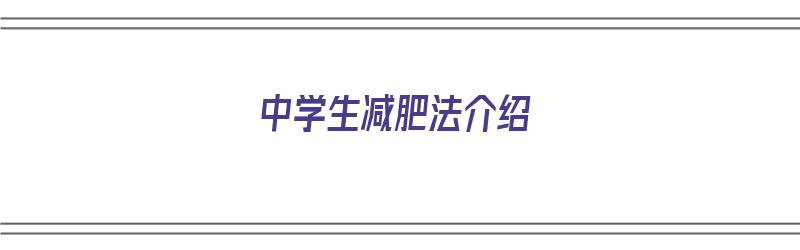 中学生减肥法介绍